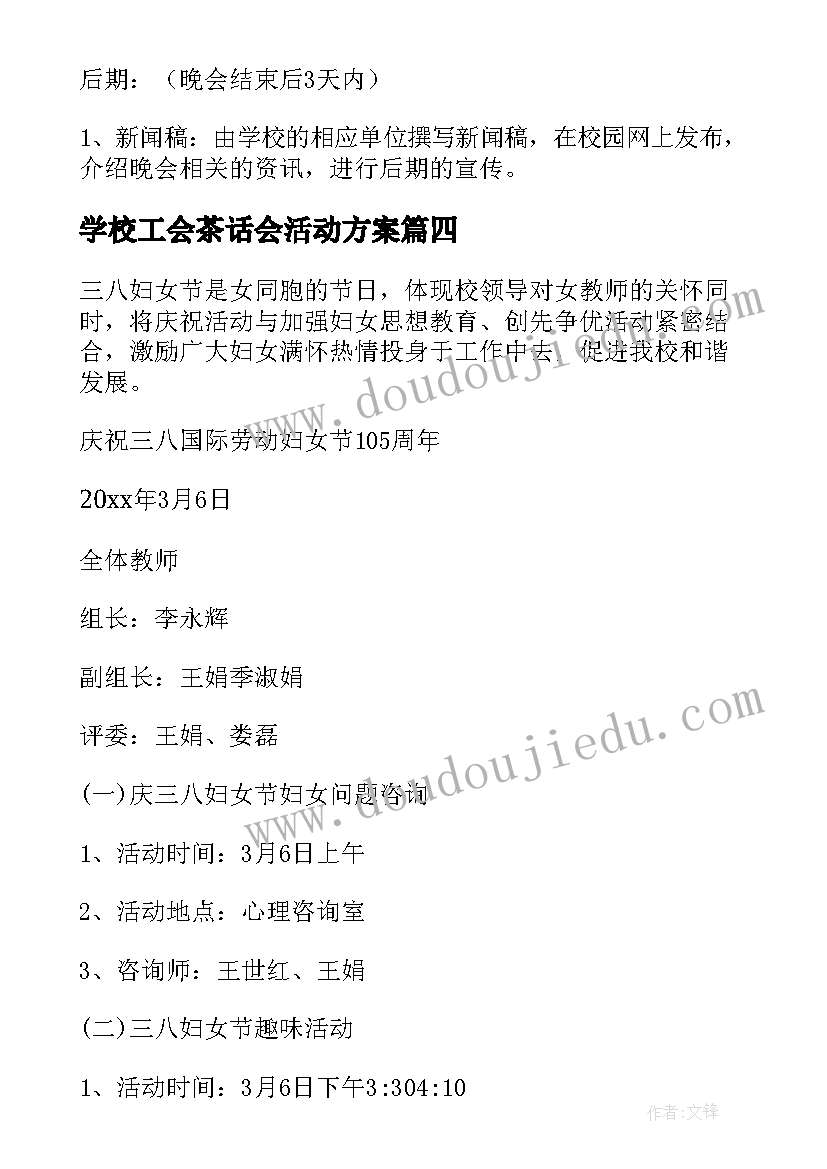 后期：（晚会结束后3天内）

1、新闻稿：由学校的相应单位撰写新闻稿，在校园网上发布，介绍晚会相关的资讯，进行后期的宣传。

学校工会茶话会活动方案篇四

三八妇女节是女同胞的节日，体现校领导对女教师的关怀同时，将庆祝活动与加强妇女思想教育、创先争优活动紧密结合，激励广大妇女满怀热情投身于工作中去，促进我校和谐发展。

庆祝三八国际劳动妇女节105周年

20xx年3月6日

全体教师

组长：李永辉

副组长：王娟季淑娟

评委：王娟、娄磊

(一)庆三八妇女节妇女问题咨询

1、活动时间：3月6日上午

2、活动地点：心理咨询室

3、咨询师：王世红、王娟

(二)三八妇女节趣味活动

1、活动时间：3月6日下午3:304:10

www.doudoujiedu.com

www.doudoujiedu.com

作者:文锋